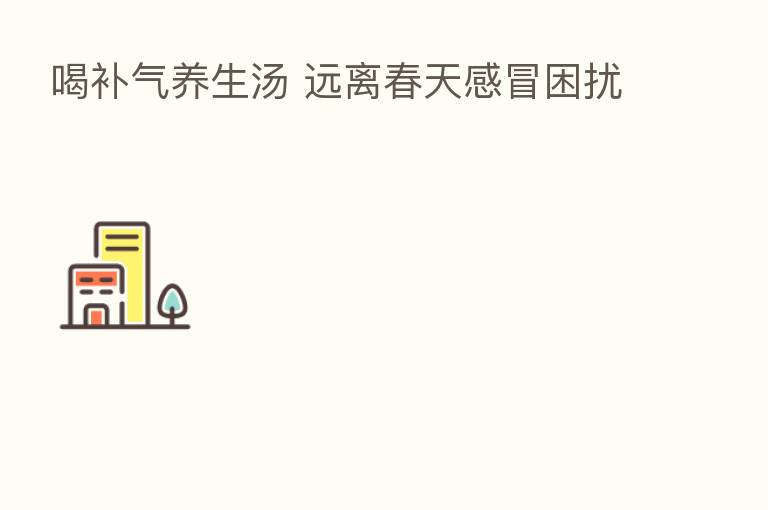 喝补气养生汤 远离春天感冒困扰